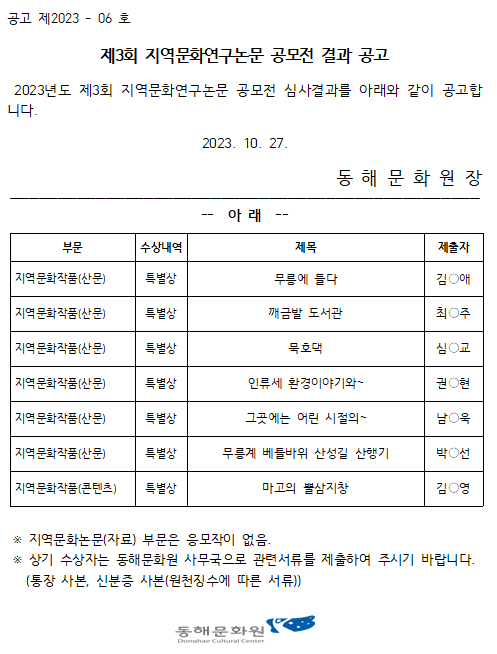 공고 제2023 - 06 호

제3회 지역문화연구논문 공모전 결과 공고

2023년도 제3회 지역문화연구논문 공모전 심사결과를 아래와 같이 공고합니다.

2023. 10. 27.

동 해 문 화 원 장

-- 아 래 --

| 부문 | 수상내역 | 제목 | 제출자 |
|---|---|---|---|
| 지역문화작품(산문) | 특별상 | 무릉에 들다 | 김○애 |
| 지역문화작품(산문) | 특별상 | 깨금발 도서관 | 최○주 |
| 지역문화작품(산문) | 특별상 | 묵호댁 | 심○교 |
| 지역문화작품(산문) | 특별상 | 인류세 환경이야기와~ | 권○현 |
| 지역문화작품(산문) | 특별상 | 그곳에는 어린 시절의~ | 남○욱 |
| 지역문화작품(산문) | 특별상 | 무릉계 베틀바위 산성길 산행기 | 박○선 |
| 지역문화작품(콘텐츠) | 특별상 | 마고의 뿔삼지창 | 김○영 |

※ 지역문화논문(자료) 부문은 응모작이 없음.
※ 상기 수상자는 동해문화원 사무국으로 관련서류를 제출하여 주시기 바랍니다. (통장 사본, 신분증 사본(원천징수에 따른 서류))

동해문화원
Donghae Cultural Center